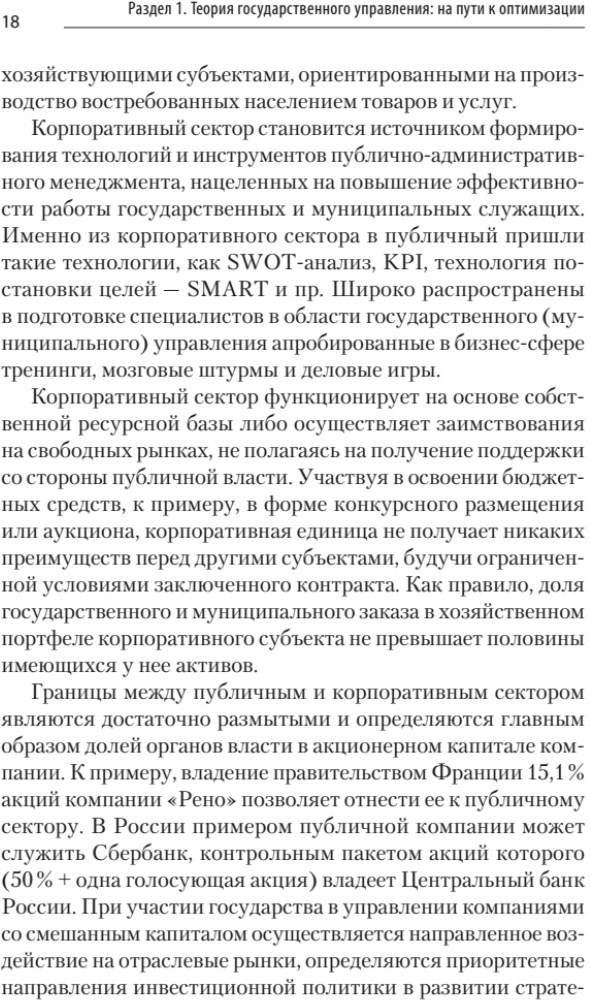 18 Раздел 1. Теория государственного управления: на пути к оптимизации

хозяйствующими субъектами, ориентированными на производство востребованных населением товаров и услуг.

Корпоративный сектор становится источником формирования технологий и инструментов публично-административного менеджмента, нацеленных на повышение эффективности работы государственных и муниципальных служащих. Именно из корпоративного сектора в публичный пришли такие технологии, как SWOT-анализ, KPI, технология постановки целей — SMART и пр. Широко распространены в подготовке специалистов в области государственного (муниципального) управления апробированные в бизнес-сфере тренинги, мозговые штурмы и деловые игры.

Корпоративный сектор функционирует на основе собственной ресурсной базы либо осуществляет заимствования на свободных рынках, не полагаясь на получение поддержки со стороны публичной власти. Участвуя в освоении бюджетных средств, к примеру, в форме конкурсного размещения или аукциона, корпоративная единица не получает никаких преимуществ перед другими субъектами, будучи ограниченной условиями заключенного контракта. Как правило, доля государственного и муниципального заказа в хозяйственном портфеле корпоративного субъекта не превышает половины имеющихся у нее активов.

Границы между публичным и корпоративным сектором являются достаточно размытыми и определяются главным образом долей органов власти в акционерном капитале компании. К примеру, владение правительством Франции 15,1 % акций компании «Рено» позволяет отнести ее к публичному сектору. В России примером публичной компании может служить Сбербанк, контрольным пакетом акций которого (50 % + одна голосующая акция) владеет Центральный банк России. При участии государства в управлении компаниями со смешанным капиталом осуществляется направленное воздействие на отраслевые рынки, определяются приоритетные направления инвестиционной политики в развитии страте-